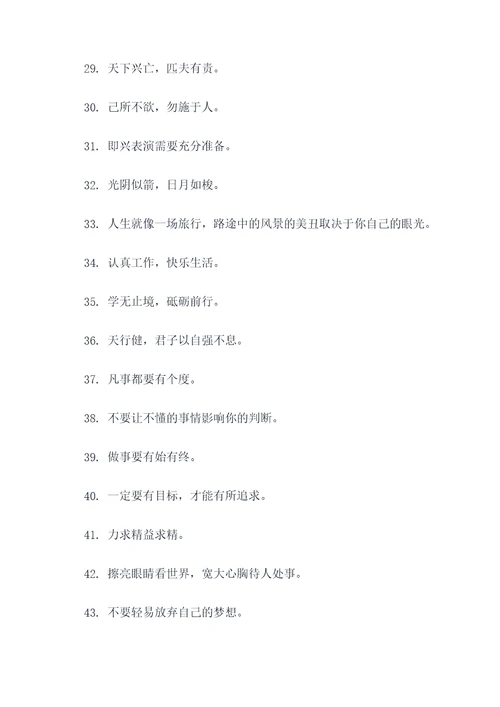 29. 天下兴亡，匹夫有责。

30. 己所不欲，勿施于人。

31. 即兴表演需要充分准备。

32. 光阴似箭，日月如梭。

33. 人生就像一场旅行，路途中的风景的美丑取决于你自己的眼光。

34. 认真工作，快乐生活。

35. 学无止境，砥砺前行。

36. 天行健，君子以自强不息。

37. 凡事都要有个度。

38. 不要让不懂的事情影响你的判断。

39. 做事要有始有终。

40. 一定要有目标，才能有所追求。

41. 力求精益求精。

42. 擦亮眼睛看世界，宽大心胸待人处事。

43. 不要轻易放弃自己的梦想。